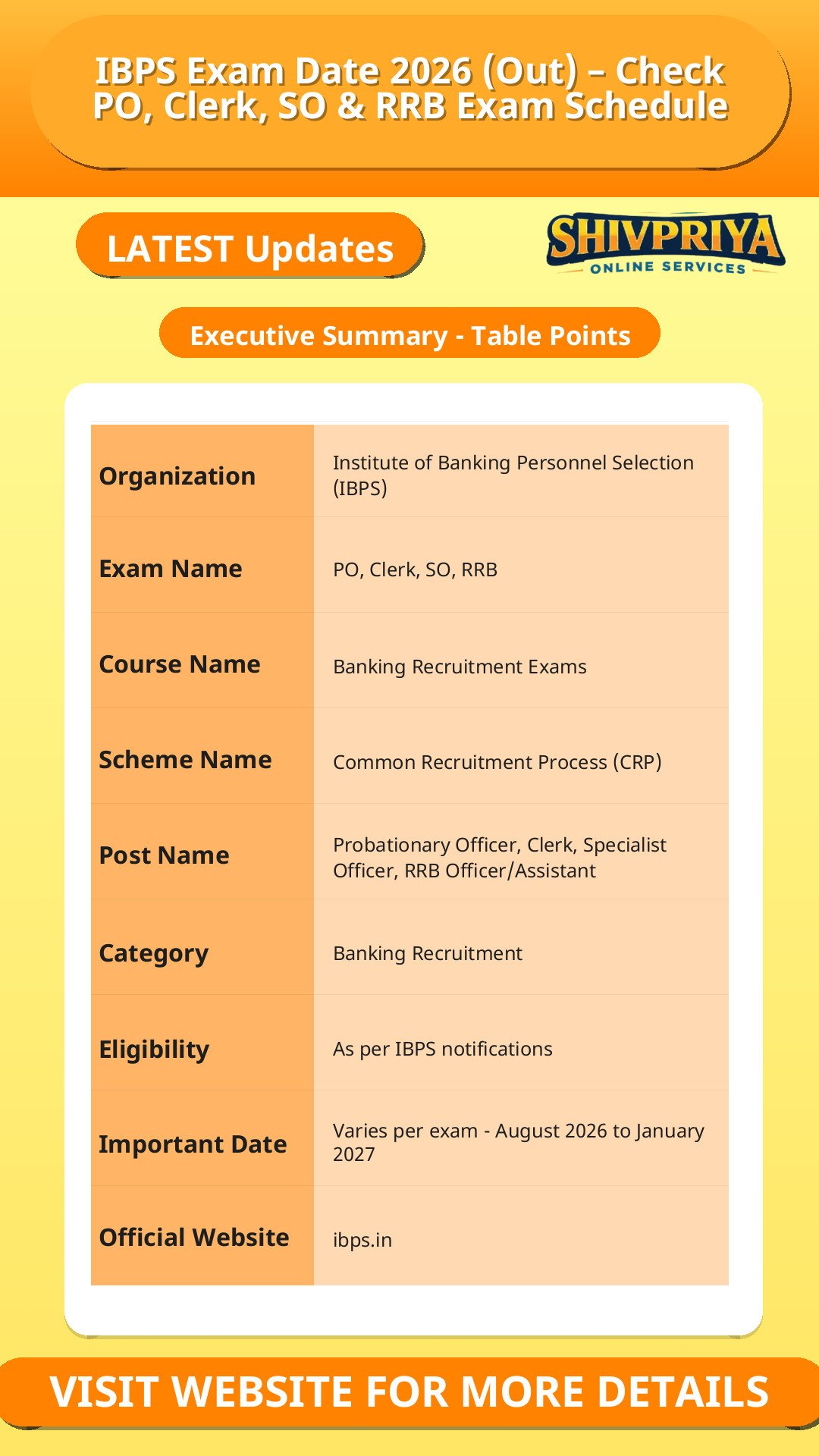 IBPS Exam Date 2026 (Out) – Check PO, Clerk, SO & RRB Exam Schedule

LATEST Updates

SHIVPRIYA
ONLINE SERVICES

Executive Summary - Table Points

| Organization | Institute of Banking Personnel Selection (IBPS) |
|---|---|
| Exam Name | PO, Clerk, SO, RRB |
| Course Name | Banking Recruitment Exams |
| Scheme Name | Common Recruitment Process (CRP) |
| Post Name | Probationary Officer, Clerk, Specialist Officer, RRB Officer/Assistant |
| Category | Banking Recruitment |
| Eligibility | As per IBPS notifications |
| Important Date | Varies per exam - August 2026 to January 2027 |
| Official Website | ibps.in |

VISIT WEBSITE FOR MORE DETAILS